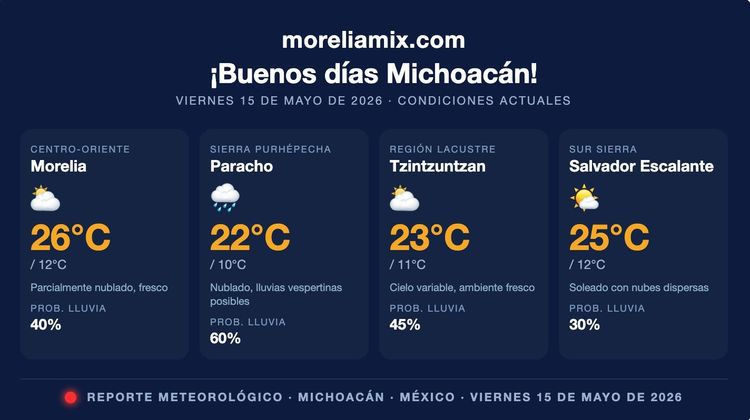 moreliamix.com
¡Buenos días Michoacán!
VIERNES 15 DE MAYO DE 2026 · CONDICIONES ACTUALES

CENTRO-ORIENTE
Morelia
26°C
/ 12°C
Parcialmente nublado, fresco
PROB. LLUVIA
40%

SIERRA PURHÉPECHA
Paracho
22°C
/ 10°C
Nublado, lluvias vespertinas posibles
PROB. LLUVIA
60%

REGIÓN LACUSTRE
Tzintzuntzan
23°C
/ 11°C
Cielo variable, ambiente fresco
PROB. LLUVIA
45%

SUR SIERRA
Salvador Escalante
25°C
/ 12°C
Soleado con nubes dispersas
PROB. LLUVIA
30%

REPORTE METEOROLÓGICO · MICHOACÁN · MÉXICO · VIERNES 15 DE MAYO DE 2026